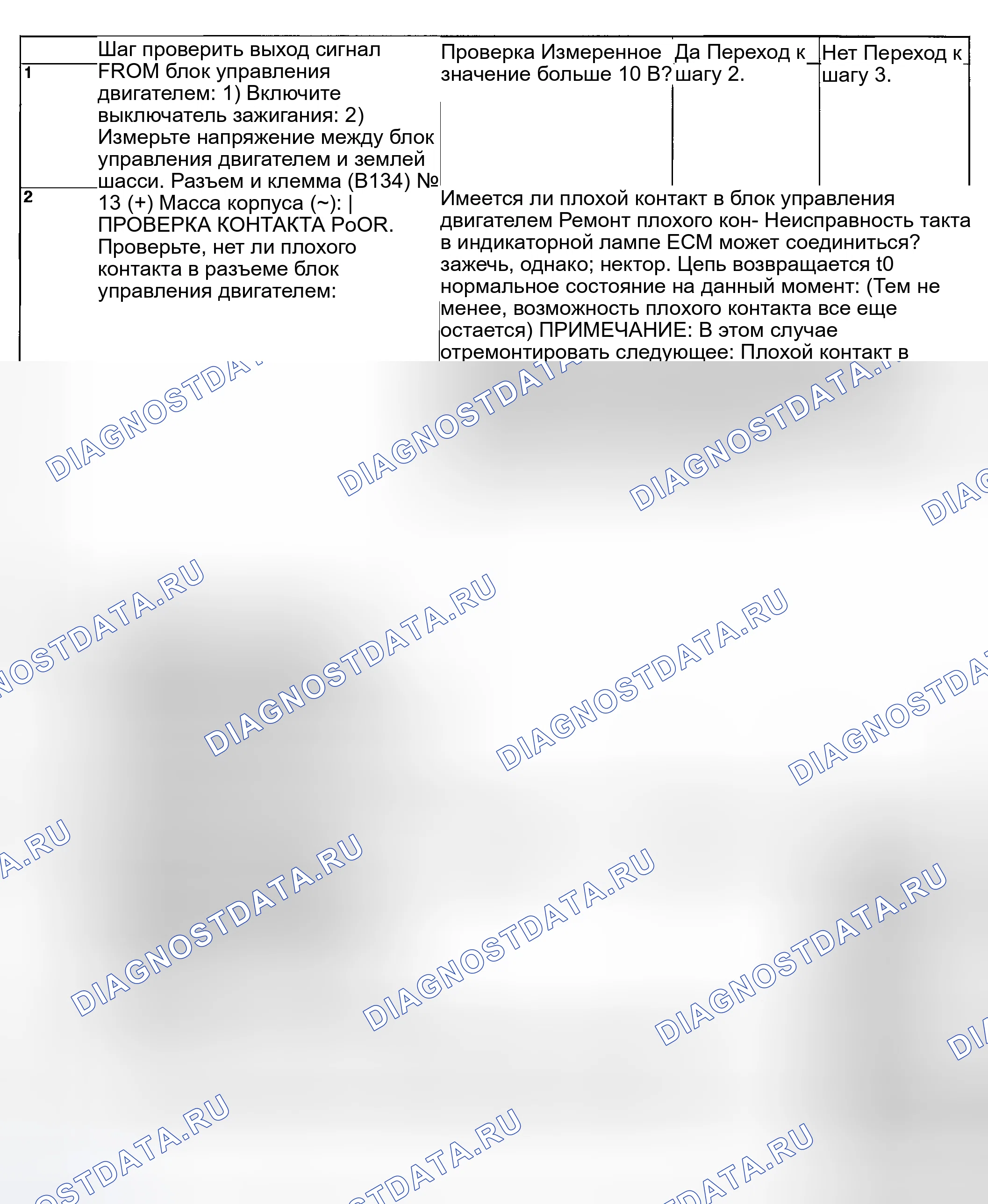 1

2

Шаг проверить выход сигнал FROM блок управления двигателем: 1) Включите выключатель зажигания: 2) Измерьте напряжение между блок управления двигателем и землей шасси. Разъем и клемма (B134) № 13 (+) Масса корпуса (~): | ПРОВЕРКА КОНТАКТА PoOR. Проверьте, нет ли плохого контакта в разъеме блок управления двигателем:

Проверка Измеренное значение больше 10 В?

Да Переход к шагу 2.

Нет Переход к шагу 3.

Имеется ли плохой контакт в блок управления двигателем Ремонт плохого кон- Неисправность такта в индикаторной лампе ECM может соединиться? зажечь, однако; нектор. Цепь возвращается t0 нормальное состояние на данный момент: (Тем не менее, возможность плохого контакта все еще остается) ПРИМЕЧАНИЕ: В этом случае отремонтировать следующее: Плохой контакт в

DIAGNOSTDATA.RU